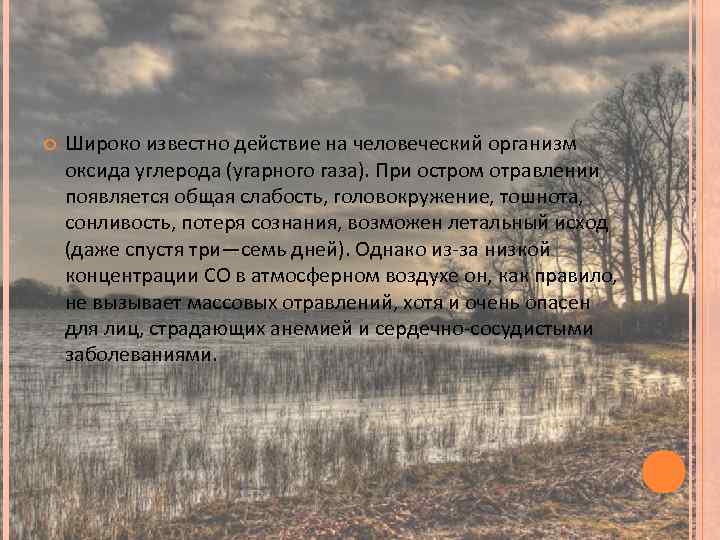 Широко известно действие на человеческий организм оксида углерода (угарного газа). При остром отравлении появляется общая слабость, головокружение, тошнота, сонливость, потеря сознания, возможен летальный исход (даже спустя три—семь дней). Однако из-за низкой концентрации СО в атмосферном воздухе он, как правило, не вызывает массовых отравлений, хотя и очень опасен для лиц, страдающих анемией и сердечно-сосудистыми заболеваниями.